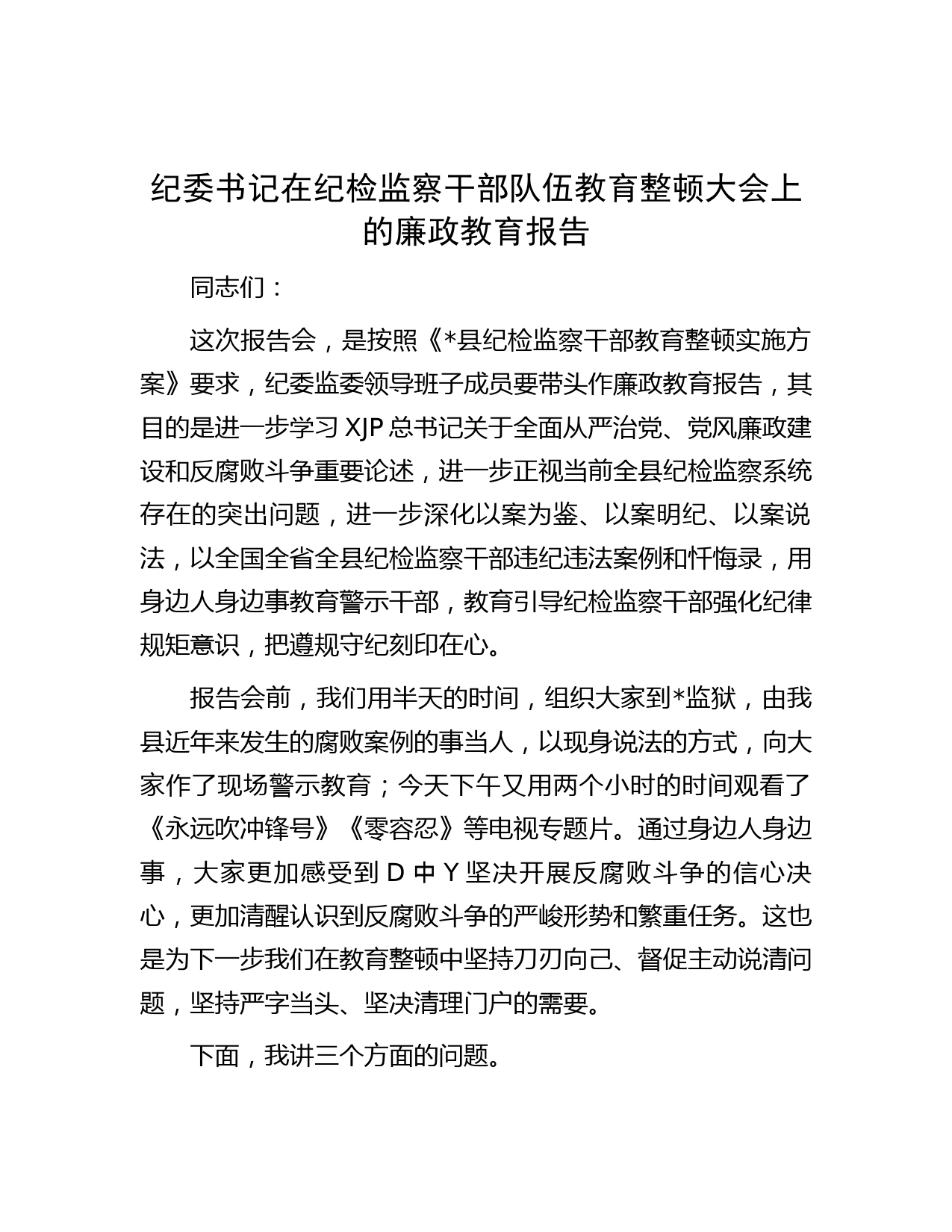 纪委书记在纪检监察干部队伍教育整顿大会上的廉政教育报告

同志们：

这次报告会，是按照《*县纪检监察干部教育整顿实施方案》要求，纪委监委领导班子成员要带头作廉政教育报告，其目的是进一步学习 XJP 总书记关于全面从严治党、党风廉政建设和反腐败斗争重要论述，进一步正视当前全县纪检监察系统存在的突出问题，进一步深化以案为鉴、以案明纪、以案说法，以全国全省全县纪检监察干部违纪违法案例和忏悔录，用身边人身边事教育警示干部，教育引导纪检监察干部强化纪律规矩意识，把遵规守纪刻印在心。

报告会前，我们用半天的时间，组织大家到*监狱，由我县近年来发生的腐败案例的事当人，以现身说法的方式，向大家作了现场警示教育；今天下午又用两个小时的时间观看了《永远吹冲锋号》《零容忍》等电视专题片。通过身边人身边事，大家更加感受到 D 中 Y 坚决开展反腐败斗争的信心决心，更加清醒认识到反腐败斗争的严峻形势和繁重任务。这也是为下一步我们在教育整顿中坚持刀刃向己、督促主动说清问题，坚持严字当头、坚决清理门户的需要。

下面，我讲三个方面的问题。